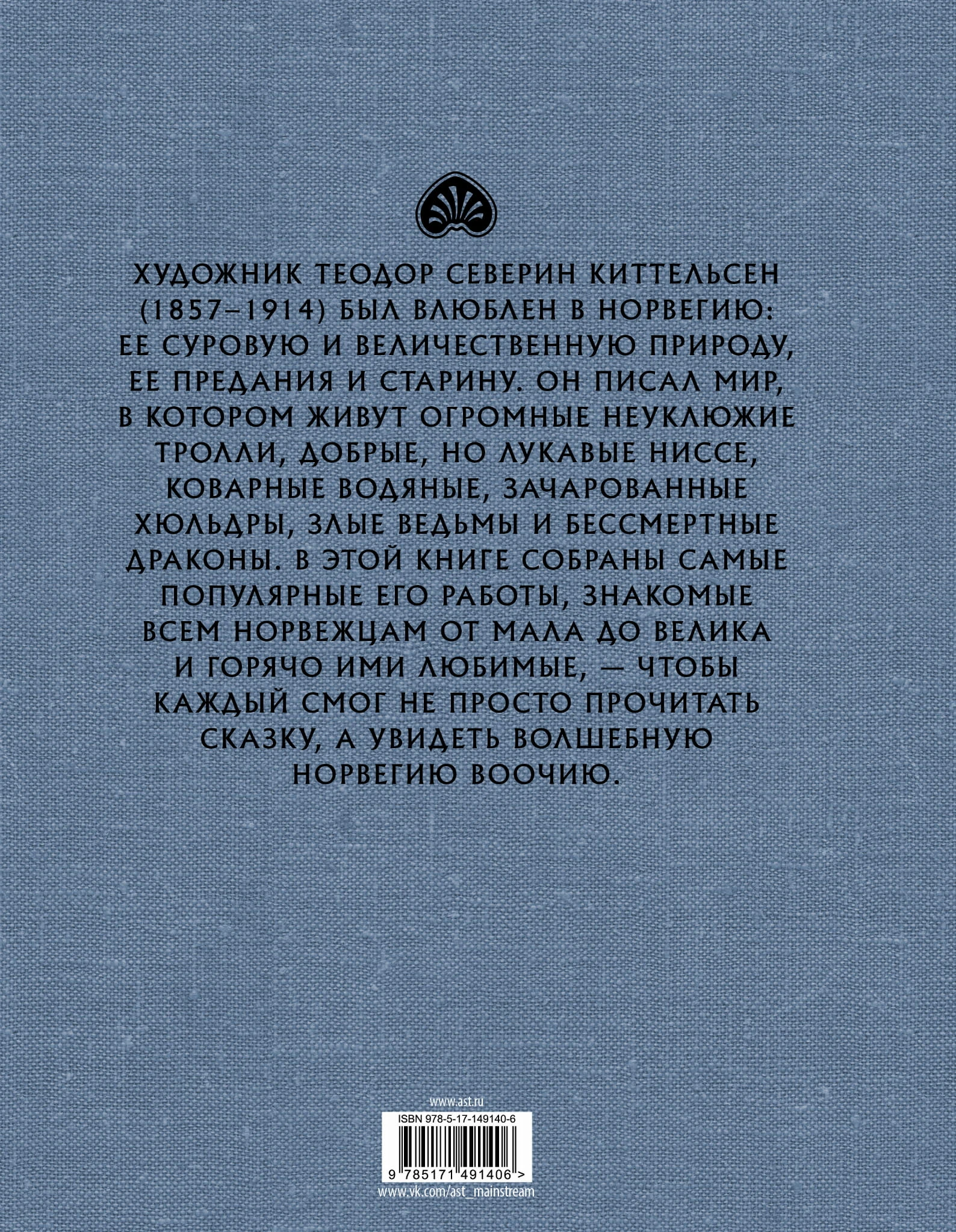 ХУДОЖНИК ТЕОДОР СЕВЕРИН КИТТЕЛЬСЕН (1857–1914) БЫЛ ВЛЮБЛЕН В НОРВЕГИЮ: ЕЕ СУРОВУЮ И ВЕЛИЧЕСТВЕННУЮ ПРИРОДУ, ЕЕ ПРЕДАНИЯ И СТАРИНУ. ОН ПИСАЛ МИР, В КОТОРОМ ЖИВУТ ОГРОМНЫЕ НЕУКЛЮЖИЕ ТРОЛЛИ, ДОБРЫЕ, НО ЛУКАВЫЕ НИССЕ, КОВАРНЫЕ ВОДЯНЫЕ, ЗАЧАРОВАННЫЕ ХЮЛЬДРЫ, ЗЛЫЕ ВЕДЬМЫ И БЕССМЕРТНЫЕ ДРАКОНЫ. В ЭТОЙ КНИГЕ СОБРАНЫ САМЫЕ ПОПУЛЯРНЫЕ ЕГО РАБОТЫ, ЗНАКОМЫЕ ВСЕМ НОРВЕЖЦАМ ОТ МАЛА ДО ВЕЛИКА И ГОРЯЧО ИМИ ЛЮБИМЫЕ, — ЧТОБЫ КАЖДЫЙ СМОГ НЕ ПРОСТО ПРОЧИТАТЬ СКАЗКУ, А УВИДЕТЬ ВОЛШЕБНУЮ НОРВЕГИЮ ВООЧИЮ.

www.ast.ru

ISBN 978-5-17-149140-6

9 785171 491406 >

www.vk.com/ast_mainstream